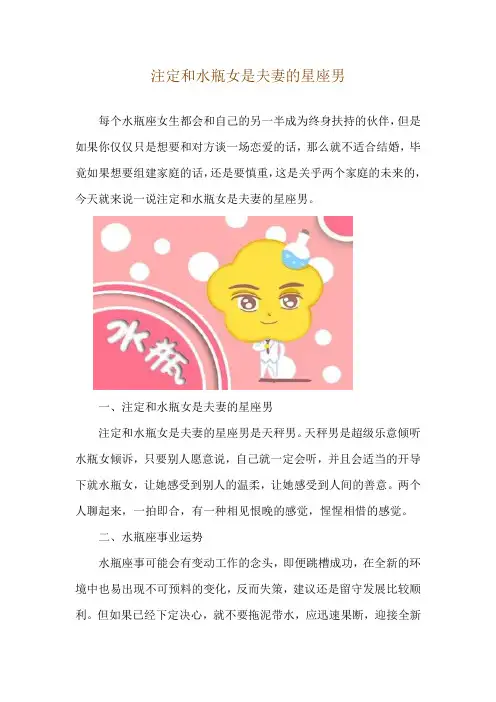 注定和水瓶女是夫妻的星座男

每个水瓶座女生都会和自己的另一半成为终身扶持的伙伴，但是如果你仅仅只是想要和对方谈一场恋爱的话，那么就不适合结婚，毕竟如果想要组建家庭的话，还是要慎重，这是关乎两个家庭的未来的，今天就来说一说注定和水瓶女是夫妻的星座男。

水瓶

一、注定和水瓶女是夫妻的星座男

注定和水瓶女是夫妻的星座男是天秤男。天秤男是超级乐意倾听水瓶女倾诉，只要别人愿意说，自己就一定会听，并且会适当的开导下就水瓶女，让她感受到别人的温柔，让她感受到人间的善意。两个人聊起来，一拍即合，有一种相见恨晚的感觉，惺惺相惜的感觉。

二、水瓶座事业运势

水瓶座事可能会有变动工作的念头，即便跳槽成功，在全新的环境中也易出现不可预料的变化，反而失策，建议还是留守发展比较顺利。但如果已经下定决心，就不要拖泥带水，应迅速果断，迎接全新